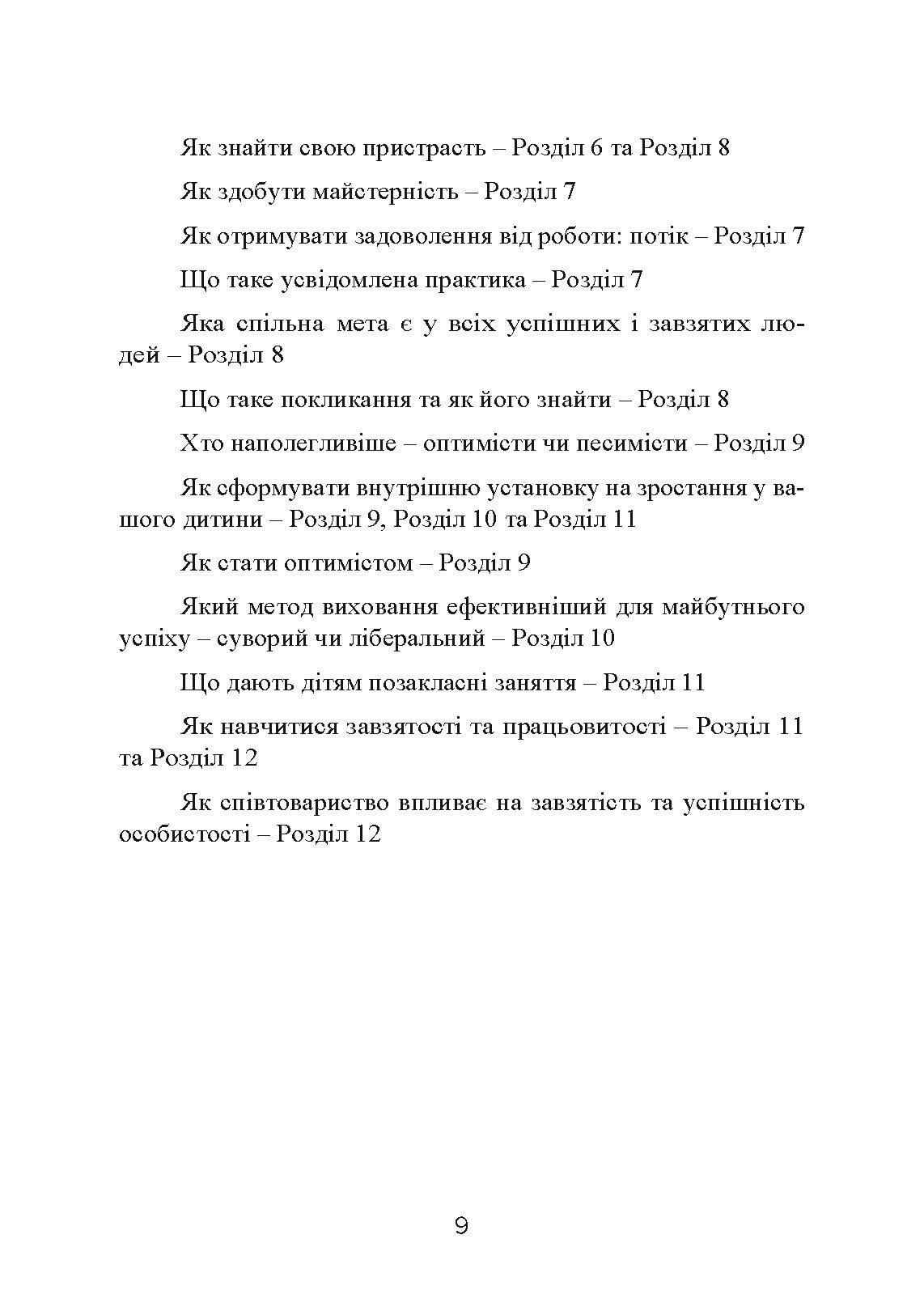 Як знайти свою пристрасть – Розділ 6 та Розділ 8

Як здобути майстерність – Розділ 7

Як отримувати задоволення від роботи: потік – Розділ 7

Що таке усвідомлена практика – Розділ 7

Яка спільна мета є у всіх успішних і завзятих людей – Розділ 8

Що таке покликання та як його знайти – Розділ 8

Хто наполегливіше – оптимісти чи песимісти – Розділ 9

Як сформувати внутрішню установку на зростання у вашого дитини – Розділ 9, Розділ 10 та Розділ 11

Як стати оптимістом – Розділ 9

Який метод виховання ефективніший для майбутнього успіху – суворий чи ліберальний – Розділ 10

Що дають дітям позакласні заняття – Розділ 11

Як навчитися завзятості та працьовитості – Розділ 11 та Розділ 12

Як співтовариство впливає на завзятість та успішність особистості – Розділ 12

9